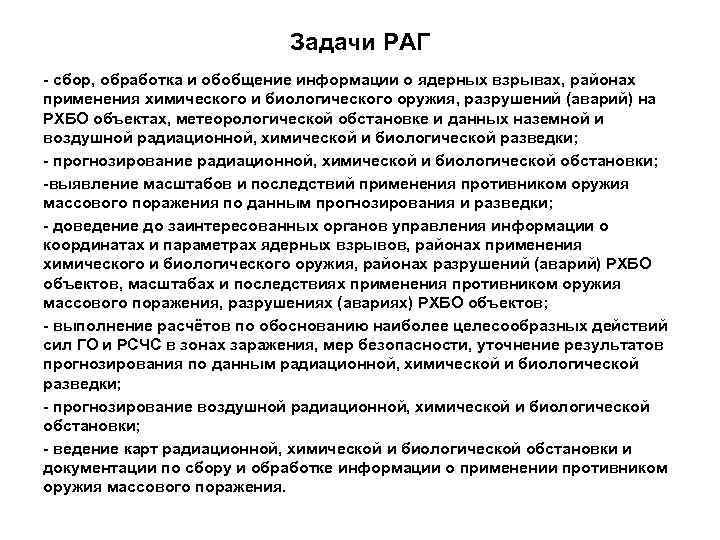 Задачи РАГ

- сбор, обработка и обобщение информации о ядерных взрывах, районах применения химического и биологического оружия, разрушений (аварий) на РХБО объектах, метеорологической обстановке и данных наземной и воздушной радиационной, химической и биологической разведки;

- прогнозирование радиационной, химической и биологической обстановки;

-выявление масштабов и последствий применения противником оружия массового поражения по данным прогнозирования и разведки;

- доведение до заинтересованных органов управления информации о координатах и параметрах ядерных взрывов, районах применения химического и биологического оружия, районах разрушений (аварий) РХБО объектов, масштабах и последствиях применения противником оружия массового поражения, разрушениях (авариях) РХБО объектов;

- выполнение расчётов по обоснованию наиболее целесообразных действий сил ГО и РСЧС в зонах заражения, мер безопасности, уточнение результатов прогнозирования по данным радиационной, химической и биологической разведки;

- прогнозирование воздушной радиационной, химической и биологической обстановки;

- ведение карт радиационной, химической и биологической обстановки и документации по сбору и обработке информации о применении противником оружия массового поражения.